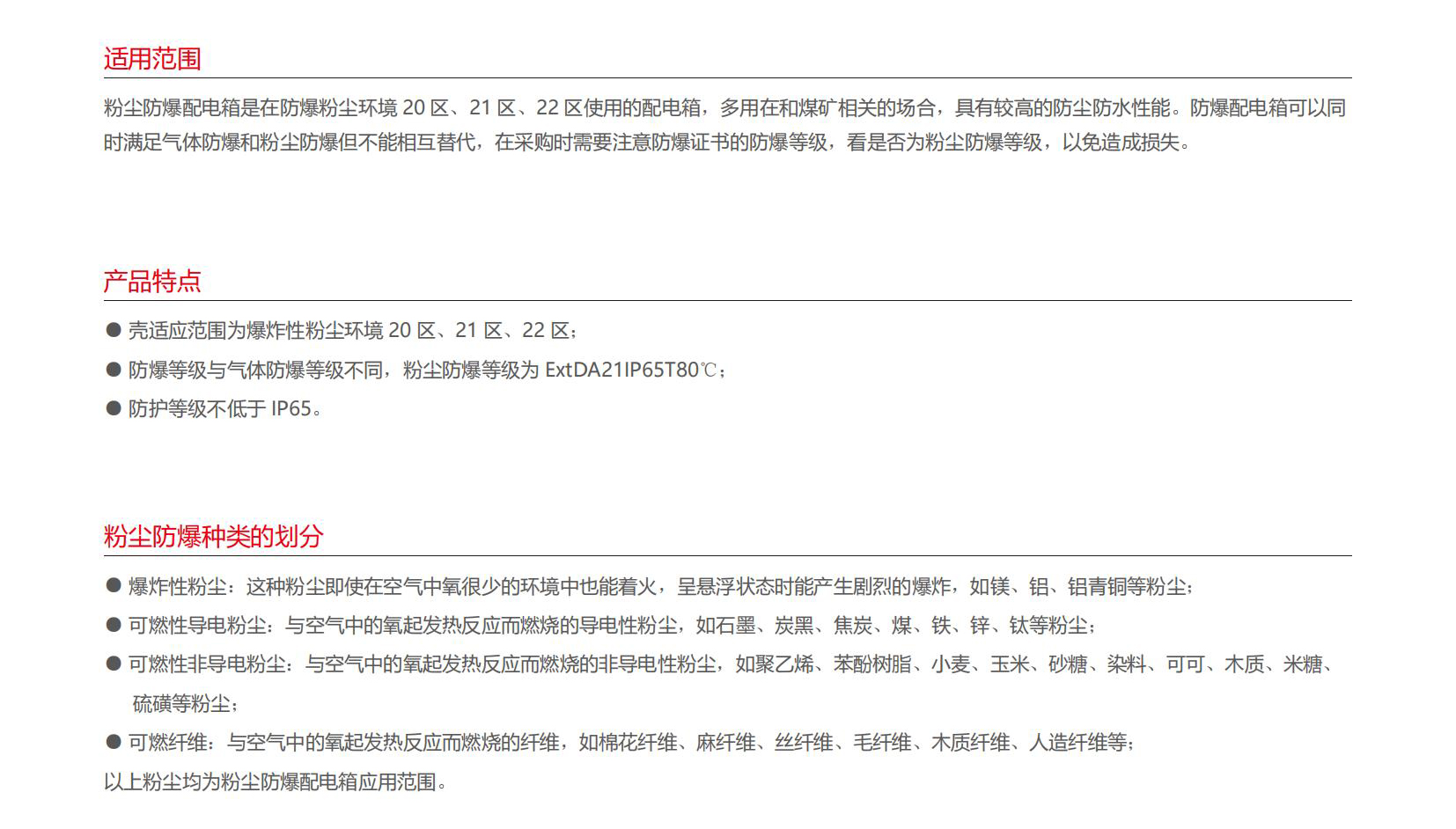 适用范围

粉尘防爆配电箱是在防爆粉尘环境20区、21区、22区使用的配电箱，多用在和煤矿相关的场合，具有较高的防尘防水性能。防爆配电箱可以同时满足气体防爆和粉尘防爆但不能相互替代，在采购时需要注意防爆证书的防爆等级，看是否为粉尘防爆等级，以免造成损失。

产品特点

• 壳适应范围为爆炸性粉尘环境20区、21区、22区；
• 防爆等级与气体防爆等级不同，粉尘防爆等级为ExtDA21IP65T80℃；
• 防护等级不低于IP65。

粉尘防爆种类的划分

• 爆炸性粉尘：这种粉尘即使在空气中氧很少的环境中也能着火，呈悬浮状态时能产生剧烈的爆炸，如镁、铝、铝青铜等粉尘；
• 可燃性导电粉尘：与空气中的氧起发热反应而燃烧的导电性粉尘，如石墨、炭黑、焦炭、煤、铁、锌、钛等粉尘；
• 可燃性非导电粉尘：与空气中的氧起发热反应而燃烧的非导电性粉尘，如聚乙烯、苯酚树脂、小麦、玉米、砂糖、染料、可可、木质、米糖、硫磺等粉尘；
• 可燃纤维：与空气中的氧起发热反应而燃烧的纤维，如棉花纤维、麻纤维、丝纤维、毛纤维、木质纤维、人造纤维等；
以上粉尘均为粉尘防爆配电箱应用范围。